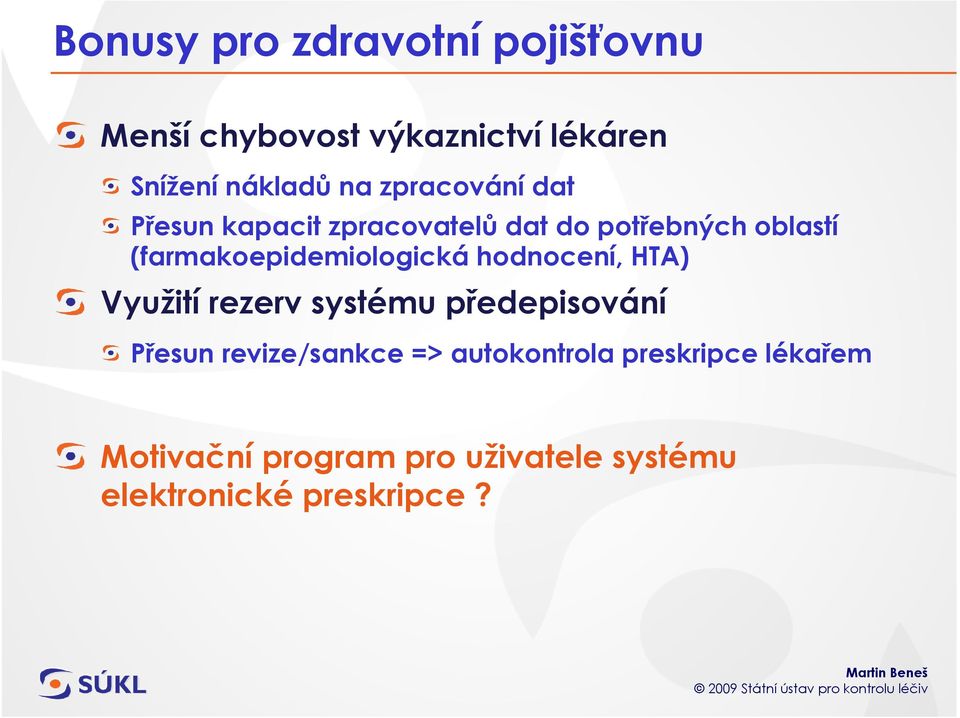 Bonusy pro zdravotní pojišťovnu

Menší chybovost výkaznictví lékáren

Snížení nákladů na zpracování dat

Přesun kapacit zpracovatelů dat do potřebných oblastí (farmakoepidemiologická hodnocení, HTA)

Využití rezerv systému předepisování

Přesun revize/sankce => autokontrola preskripce lékařem

Motivační program pro uživatele systému elektronické preskripce ?

SÚKL

Martin Beneš
© 2009 Státní ústav pro kontrolu léčiv